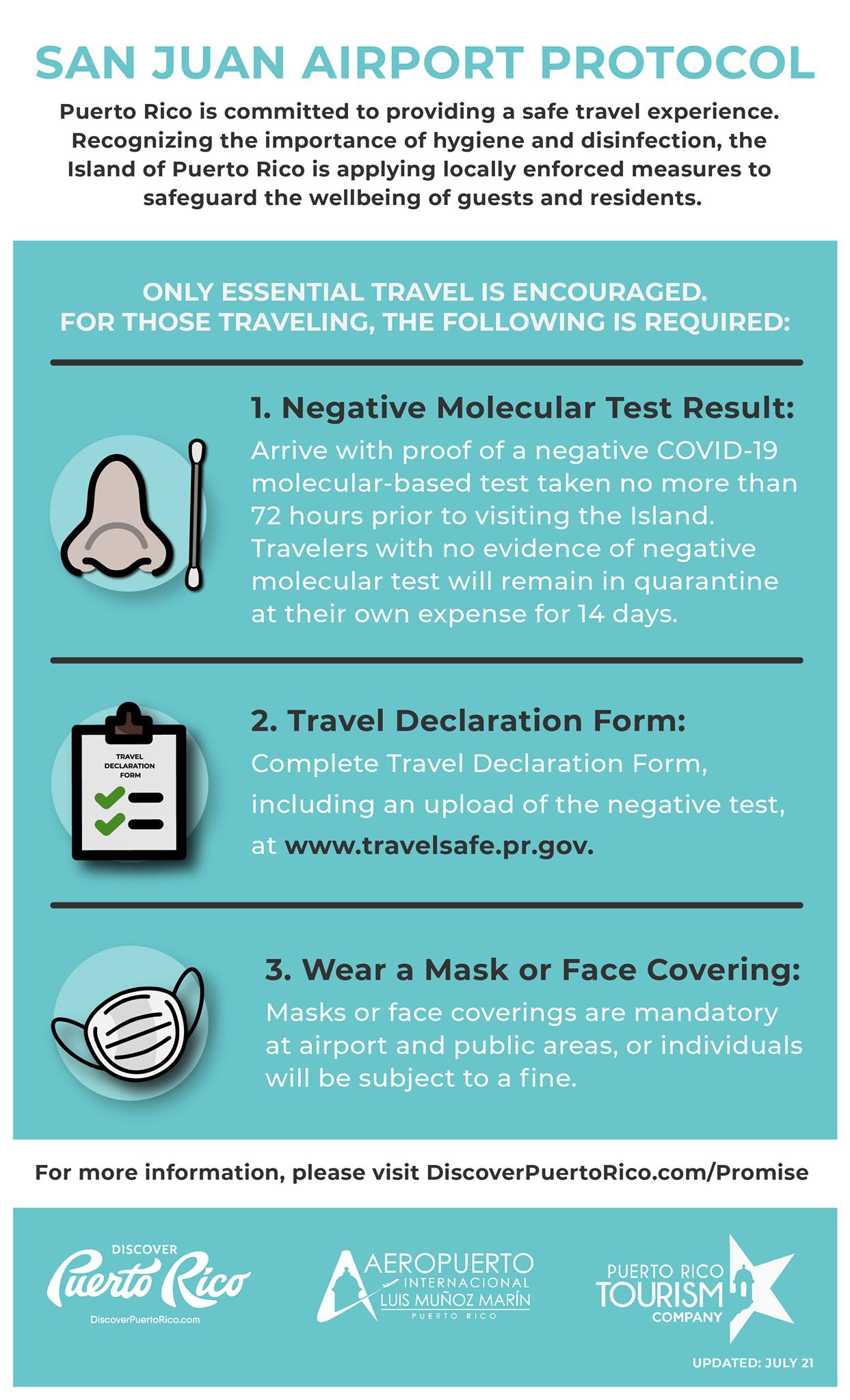 SAN JUAN AIRPORT PROTOCOL

Puerto Rico is committed to providing a safe travel experience. Recognizing the importance of hygiene and disinfection, the Island of Puerto Rico is applying locally enforced measures to safeguard the wellbeing of guests and residents.

ONLY ESSENTIAL TRAVEL IS ENCOURAGED.
FOR THOSE TRAVELING, THE FOLLOWING IS REQUIRED:

1. Negative Molecular Test Result:
Arrive with proof of a negative COVID-19 molecular-based test taken no more than 72 hours prior to visiting the Island. Travelers with no evidence of negative molecular test will remain in quarantine at their own expense for 14 days.

TRAVEL DECLARATION FORM

2. Travel Declaration Form:
Complete Travel Declaration Form, including an upload of the negative test, at www.travelsafe.pr.gov.

3. Wear a Mask or Face Covering:
Masks or face coverings are mandatory at airport and public areas, or individuals will be subject to a fine.

For more information, please visit DiscoverPuertoRico.com/Promise

DISCOVER Puerto Rico
DiscoverPuertoRico.com

AEROPUERTO INTERNACIONAL LUIS MUÑOZ MARÍN PUERTO RICO

PUERTO RICO TOURISM COMPANY

UPDATED: JULY 21